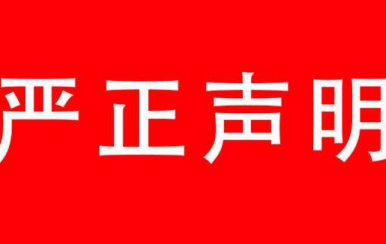 严正声明